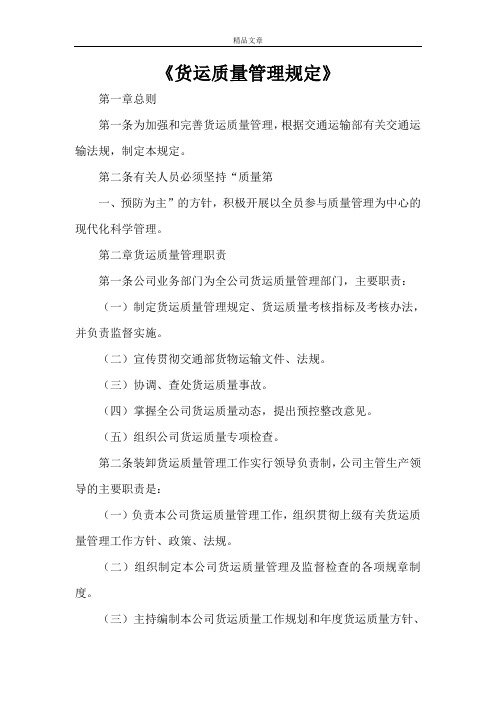 精品文章

《货运质量管理规定》

第一章总则

第一条为加强和完善货运质量管理，根据交通运输部有关交通运输法规，制定本规定。

第二条有关人员必须坚持“质量第

一、预防为主”的方针，积极开展以全员参与质量管理为中心的现代化科学管理。

第二章货运质量管理职责

第一条公司业务部门为全公司货运质量管理部门，主要职责：

（一）制定货运质量管理规定、货运质量考核指标及考核办法，并负责监督实施。

（二）宣传贯彻交通部货物运输文件、法规。

（三）协调、查处货运质量事故。

（四）掌握全公司货运质量动态，提出预控整改意见。

（五）组织公司货运质量专项检查。

第二条装卸货运质量管理工作实行领导负责制，公司主管生产领导的主要职责是：

（一）负责本公司货运质量管理工作，组织贯彻上级有关货运质量管理工作方针、政策、法规。

（二）组织制定本公司货运质量管理及监督检查的各项规章制度。

（三）主持编制本公司货运质量工作规划和年度货运质量方针、